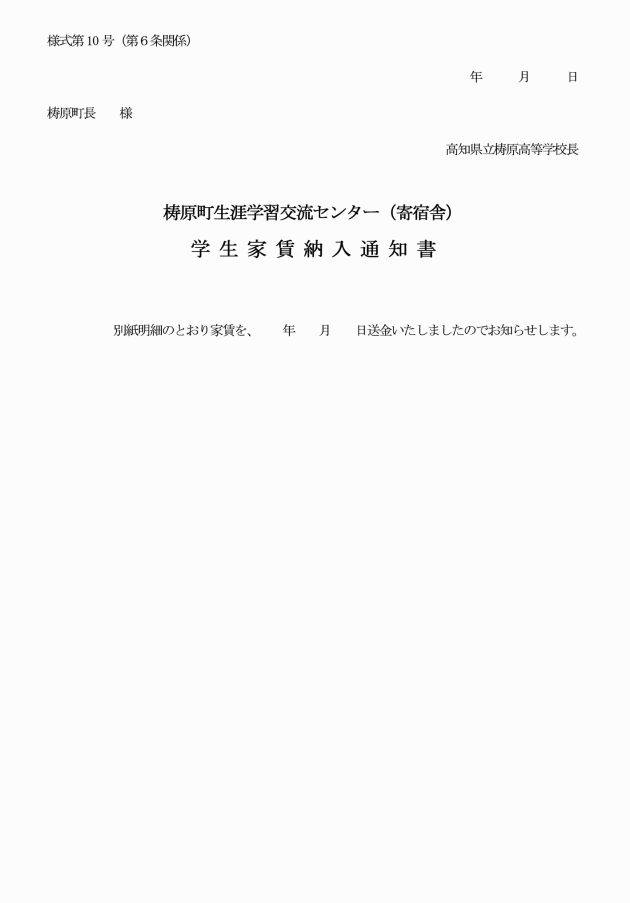 様式第10号（第6条関係）

年　　月　　日

梼原町長　　様

高知県立梼原高等学校長

梼原町生涯学習交流センター（寄宿舎）
学生家賃納入通知書

別紙明細のとおり家賃を、　　年　　月　　日送金いたしましたのでお知らせします。